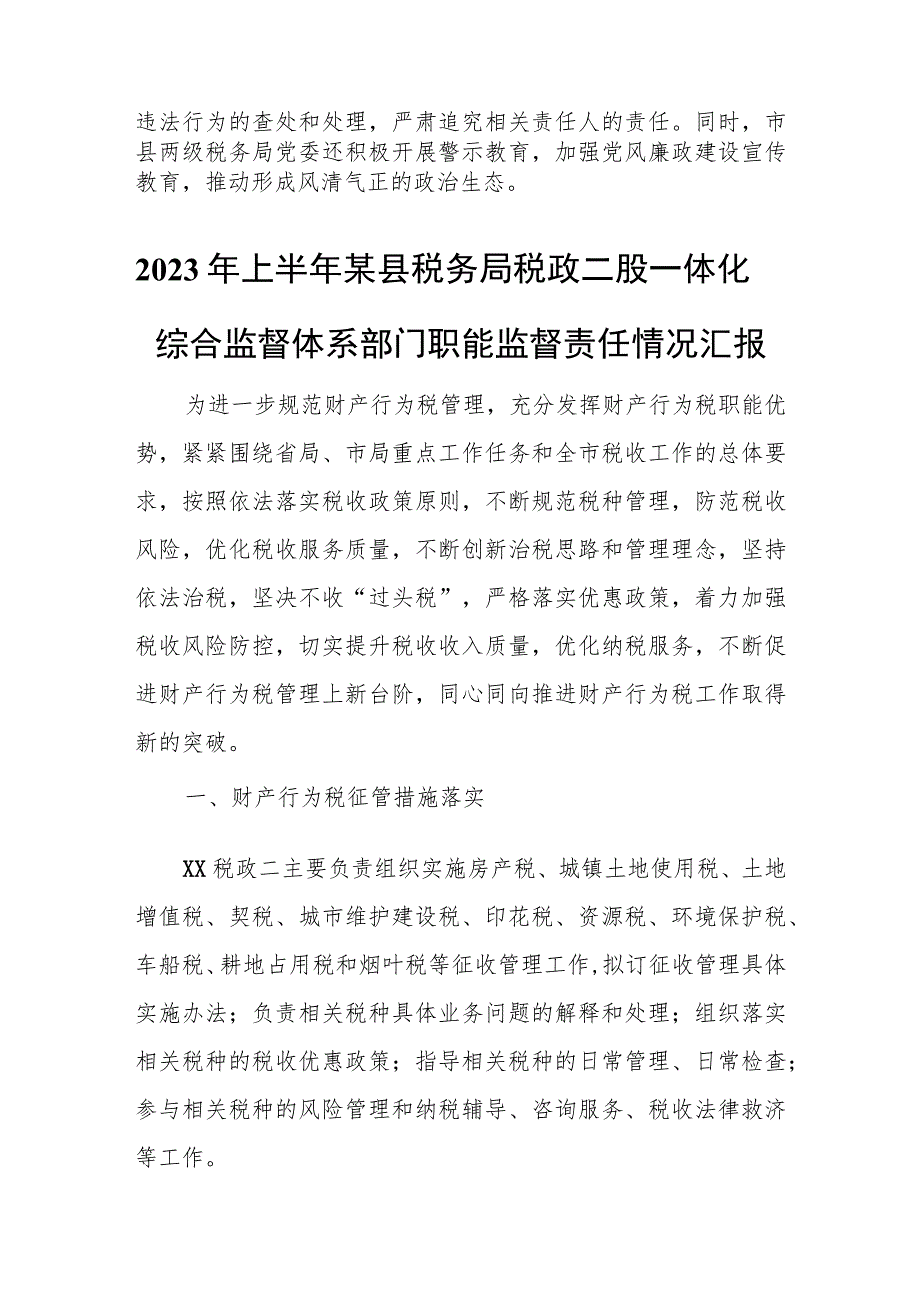 违法行为的查处和处理，严肃追究相关责任人的责任。同时，市县两级税务局党委还积极开展警示教育，加强党风廉政建设宣传教育，推动形成风清气正的政治生态。

2023年上半年某县税务局税政二股一体化综合监督体系部门职能监督责任情况汇报

为进一步规范财产行为税管理，充分发挥财产行为税职能优势，紧紧围绕省局、市局重点工作任务和全市税收工作的总体要求，按照依法落实税收政策原则，不断规范税种管理，防范税收风险，优化税收服务质量，不断创新治税思路和管理理念，坚持依法治税，坚决不收“过头税”，严格落实优惠政策，着力加强税收风险防控，切实提升税收收入质量，优化纳税服务，不断促进财产行为税管理上新台阶，同心同向推进财产行为税工作取得新的突破。

一、财产行为税征管措施落实

XX税政二主要负责组织实施房产税、城镇土地使用税、土地增值税、契税、城市维护建设税、印花税、资源税、环境保护税、车船税、耕地占用税和烟叶税等征收管理工作,拟订征收管理具体实施办法；负责相关税种具体业务问题的解释和处理；组织落实相关税种的税收优惠政策；指导相关税种的日常管理、日常检查；参与相关税种的风险管理和纳税辅导、咨询服务、税收法律救济等工作。